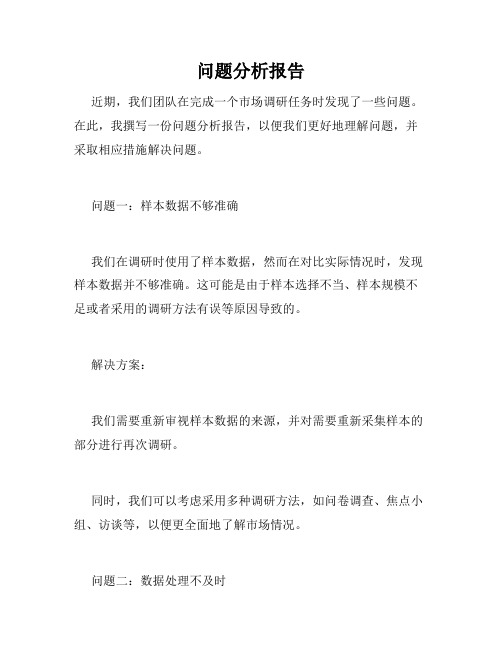 问题分析报告

近期，我们团队在完成一个市场调研任务时发现了一些问题。在此，我撰写一份问题分析报告，以便我们更好地理解问题，并采取相应措施解决问题。

问题一：样本数据不够准确

我们在调研时使用了样本数据，然而在对比实际情况时，发现样本数据并不够准确。这可能是由于样本选择不当、样本规模不足或者采用的调研方法有误等原因导致的。

解决方案：

我们需要重新审视样本数据的来源，并对需要重新采集样本的部分进行再次调研。

同时，我们可以考虑采用多种调研方法，如问卷调查、焦点小组、访谈等，以便更全面地了解市场情况。

问题二：数据处理不及时